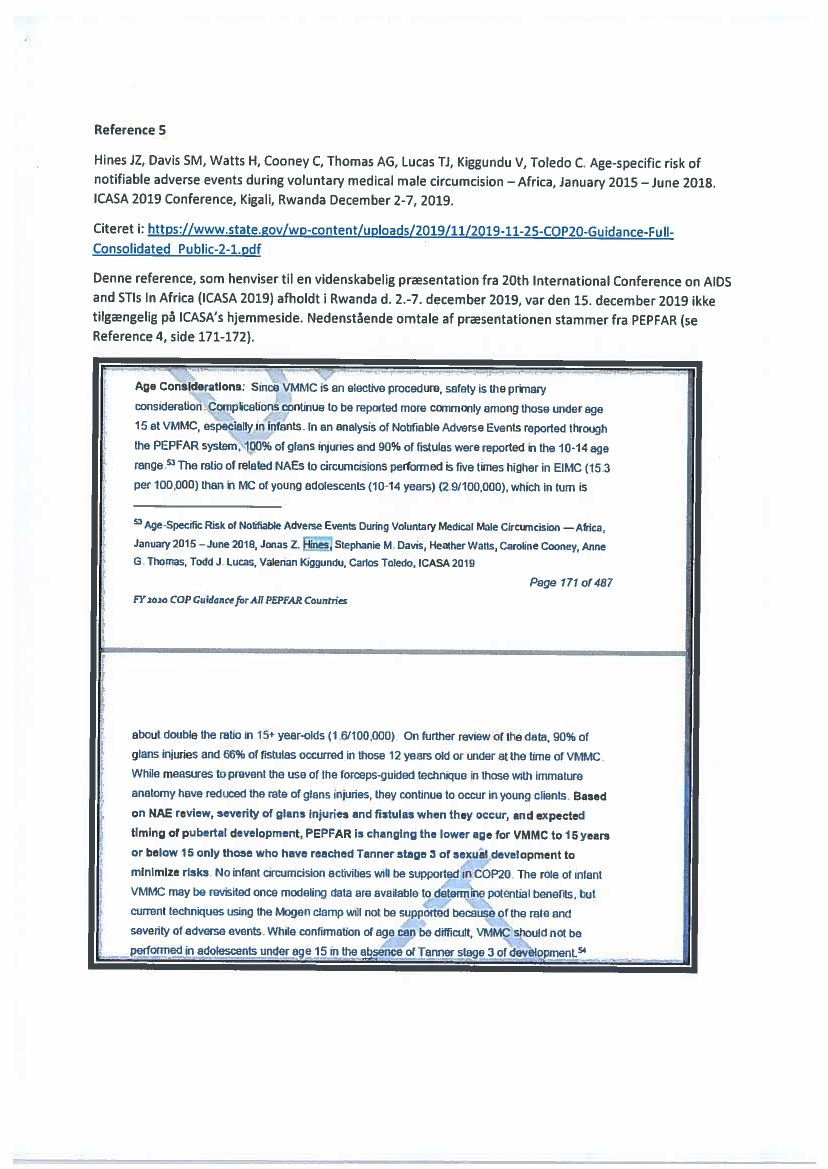 Reference 5

Hines JZ, Davis SM, Watts H, Cooney C, Thomas AG, Lucas TJ, Kiggundu V, Toledo C. Age-specific risk of notifiable adverse events during voluntary medical male circumcision – Africa, January 2015 – June 2018. ICASA 2019 Conference, Kigali, Rwanda December 2-7, 2019.

Citeret i: https://www.state.gov/wp-content/uploads/2019/11/2019-11-25-COP20-Guidance-Full-Consolidated_Public-2-1.pdf

Denne reference, som henviser til en videnskabelig præsentation fra 20th International Conference on AIDS and STIs In Africa (ICASA 2019) afholdt i Rwanda d. 2.-7. december 2019, var den 15. december 2019 ikke tilgængelig på ICASA's hjemmeside. Nedenstående omtale af præsentationen stammer fra PEPFAR (se Reference 4, side 171-172).

Age Considerations: Since VMMC is an elective procedure, safety is the primary consideration. Complications continue to be reported more commonly among those under age 15 at VMMC, especially in infants. In an analysis of Notifiable Adverse Events reported through the PEPFAR system, 100% of glans injuries and 90% of fistulas were reported in the 10-14 age range.$^{53}$ The ratio of related NAEs to circumcisions performed is five times higher in EIMC (15.3 per 100,000) than in MC of young adolescents (10-14 years) (2.9/100,000), which in turn is

$^{53}$ Age-Specific Risk of Notifiable Adverse Events During Voluntary Medical Male Circumcision — Africa, January 2015 – June 2018, Jonas Z. Hines, Stephanie M. Davis, Heather Watts, Caroline Cooney, Anne G. Thomas, Todd J. Lucas, Valerian Kiggundu, Carlos Toledo, ICASA 2019

Page 171 of 487

FY 2020 COP Guidance for All PEPFAR Countries

about double the ratio in 15+ year-olds (1.6/100,000). On further review of the data, 90% of glans injuries and 66% of fistulas occurred in those 12 years old or under at the time of VMMC. While measures to prevent the use of the forceps-guided technique in those with immature anatomy have reduced the rate of glans injuries, they continue to occur in young clients. Based on NAE review, severity of glans injuries and fistulas when they occur, and expected timing of pubertal development, PEPFAR is changing the lower age for VMMC to 15 years or below 15 only those who have reached Tanner stage 3 of sexual development to minimize risks. No infant circumcision activities will be supported in COP20. The role of infant VMMC may be revisited once modeling data are available to determine potential benefits, but current techniques using the Mogen clamp will not be supported because of the rate and severity of adverse events. While confirmation of age can be difficult, VMMC should not be performed in adolescents under age 15 in the absence of Tanner stage 3 of development.$^{54}$